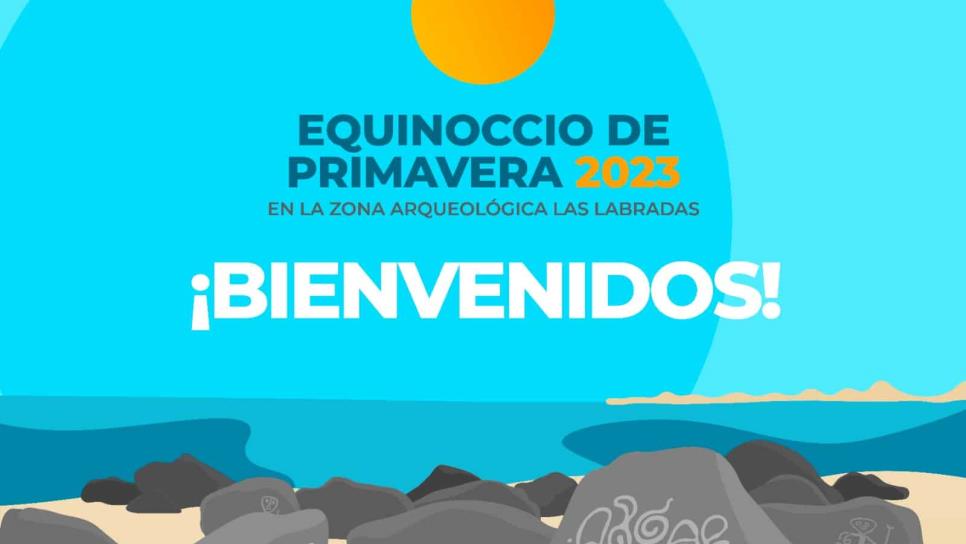 EQUINOCCIO DE PRIMAVERA 2023
EN LA ZONA ARQUEOLÓGICA LAS LABRADAS

¡BIENVENIDOS!